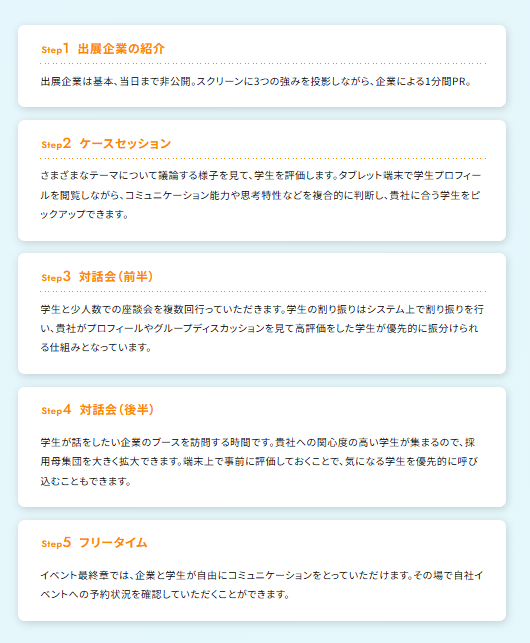 Step1 出展企業の紹介

出展企業は基本、当日まで非公開。スクリーンに3つの強みを投影しながら、企業による1分間PR。

Step2 ケースセッション

さまざまなテーマについて議論する様子を見て、学生を評価します。タブレット端末で学生プロフィールを閲覧しながら、コミュニケーション能力や思考特性などを複合的に判断し、貴社に合う学生をピックアップできます。

Step3 対話会（前半）

学生と少人数での座談会を複数回行っていただきます。学生の割り振りはシステム上で割り振りを行い、貴社がプロフィールやグループディスカッションを見て高評価をした学生が優先的に振分けられる仕組みとなっています。

Step4 対話会（後半）

学生が話をしたい企業のブースを訪問する時間です。貴社への関心度の高い学生が集まるので、採用母集団を大きく拡大できます。端末上で事前に評価しておくことで、気になる学生を優先的に呼び込むこともできます。

Step5 フリータイム

イベント最終章では、企業と学生が自由にコミュニケーションをとっていただけます。その場で自社イベントへの予約状況を確認していただくことができます。